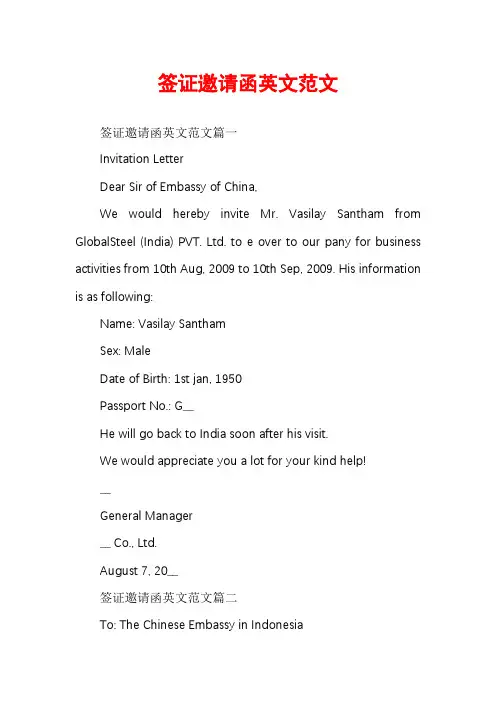 签证邀请函英文范文

签证邀请函英文范文篇一

Invitation Letter

Dear Sir of Embassy of China,

We would hereby invite Mr. Vasilay Santham from GlobalSteel (India) PVT. Ltd. to e over to our pany for business activities from 10th Aug, 2009 to 10th Sep, 2009. His information is as following:

Name: Vasilay Santham

Sex: Male

Date of Birth: 1st jan, 1950

Passport No.: G__

He will go back to India soon after his visit.

We would appreciate you a lot for your kind help!

__

General Manager

__ Co., Ltd.

August 7, 20__

签证邀请函英文范文篇二

To: The Chinese Embassy in Indonesia